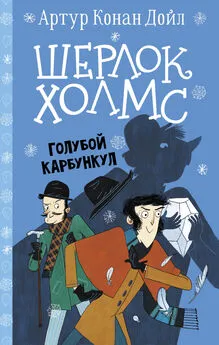 Артур Конан Дойл

ШЕРЛОК ХОЛМС

ГОЛУБОЙ КАРБУНКУЛ